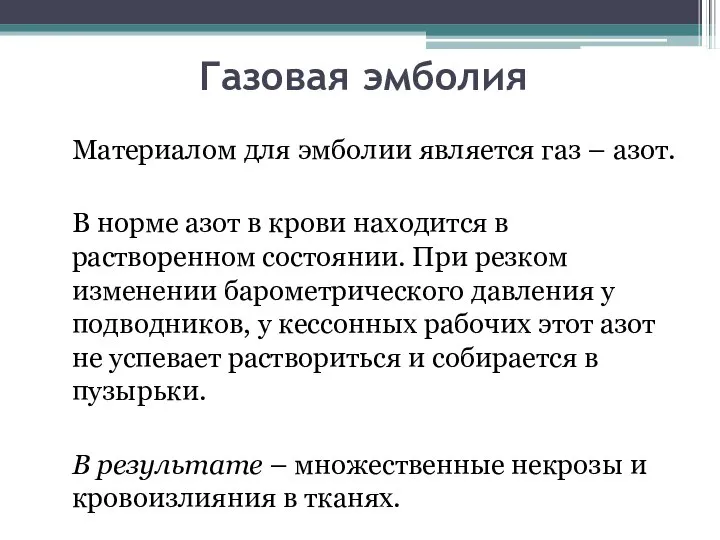 Газовая эмболия

Материалом для эмболии является газ – азот.

В норме азот в крови находится в растворенном состоянии. При резком изменении барометрического давления у подводников, у кессонных рабочих этот азот не успевает раствориться и собирается в пузырьки.

В результате – множественные некрозы и кровоизлияния в тканях.